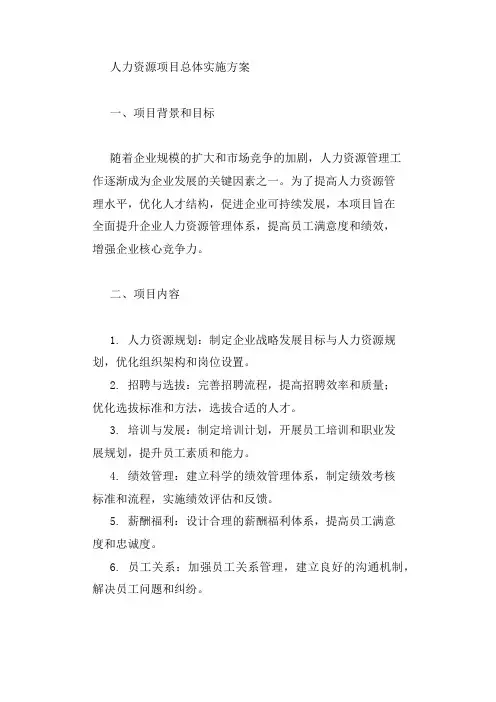 人力资源项目总体实施方案

一、项目背景和目标

随着企业规模的扩大和市场竞争的加剧，人力资源管理工作逐渐成为企业发展的关键因素之一。为了提高人力资源管理水平，优化人才结构，促进企业可持续发展，本项目旨在全面提升企业人力资源管理体系，提高员工满意度和绩效，增强企业核心竞争力。

二、项目内容

1. 人力资源规划：制定企业战略发展目标与人力资源规划，优化组织架构和岗位设置。

2. 招聘与选拔：完善招聘流程，提高招聘效率和质量；优化选拔标准和方法，选拔合适的人才。

3. 培训与发展：制定培训计划，开展员工培训和职业发展规划，提升员工素质和能力。

4. 绩效管理：建立科学的绩效管理体系，制定绩效考核标准和流程，实施绩效评估和反馈。

5. 薪酬福利：设计合理的薪酬福利体系，提高员工满意度和忠诚度。

6. 员工关系：加强员工关系管理，建立良好的沟通机制，解决员工问题和纠纷。